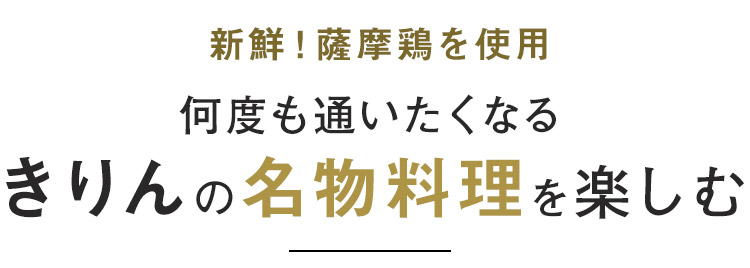 新鮮！薩摩鶏を使用

何度も通いたくなる
きりんの名物料理を楽しむ